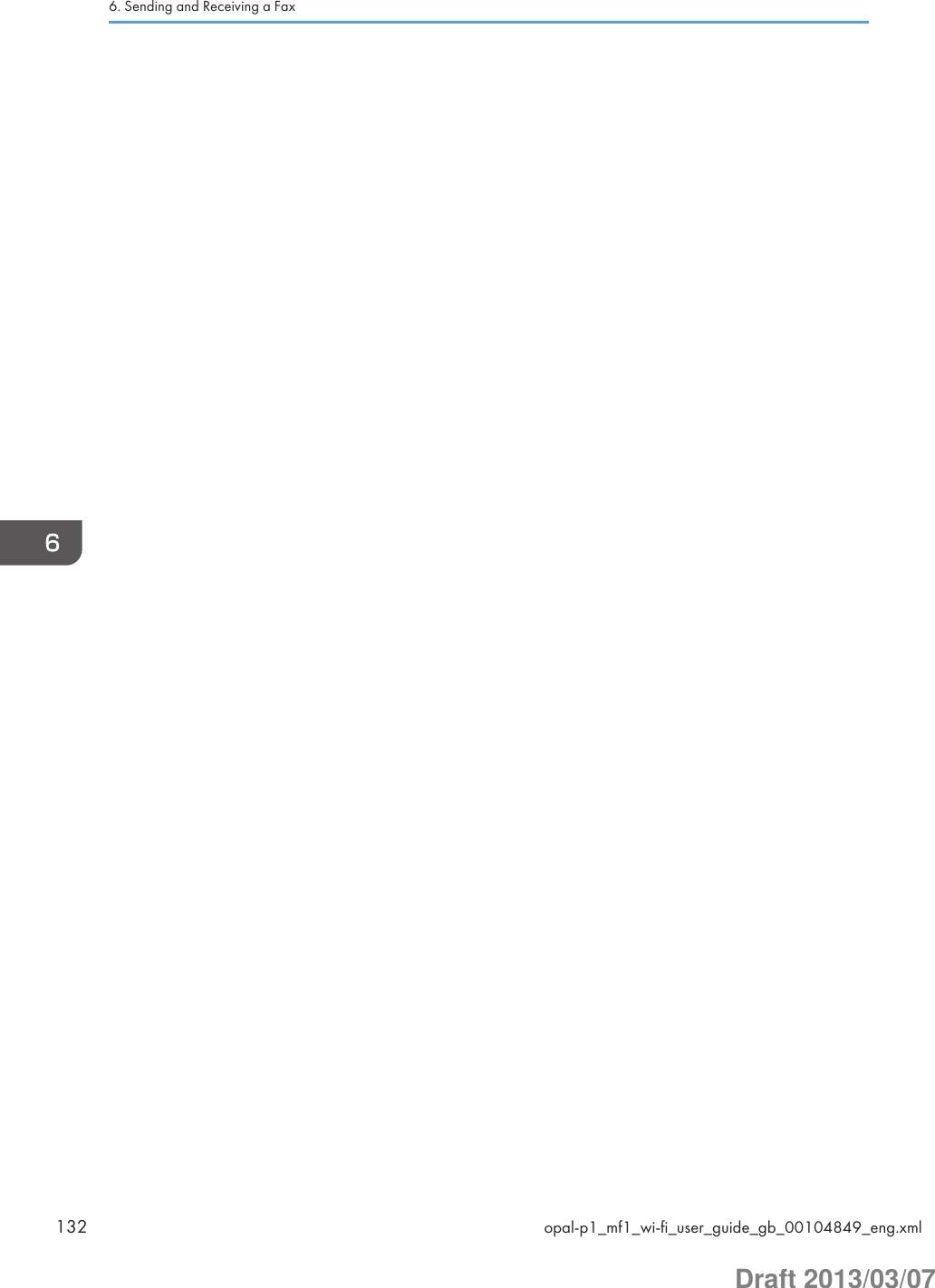 6. Sending and Receiving a Fax

6

132

opal-p1_mf1_wi-fi_user_guide_gb_00104849_eng.xml

Draft 2013/03/07